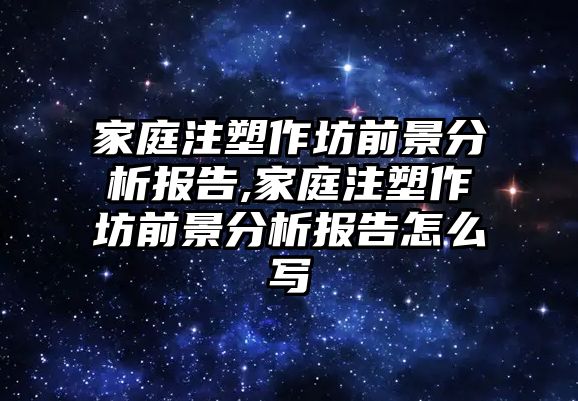 家庭注塑作坊前景分析报告,家庭注塑作坊前景分析报告怎么写